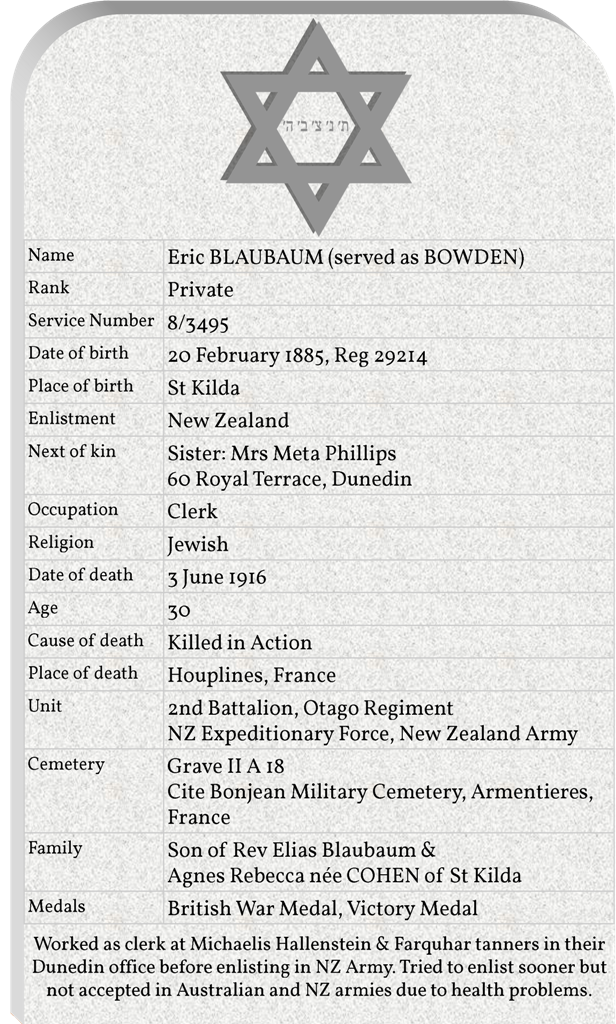 ת׳נ׳צ׳ב׳ה׳

| Name | Eric BLAUBAUM (served as BOWDEN) |
|---|---|
| Rank | Private |
| Service Number | 8/3495 |
| Date of birth | 20 February 1885, Reg 29214 |
| Place of birth | St Kilda |
| Enlistment | New Zealand |
| Next of kin | Sister: Mrs Meta Phillips 60 Royal Terrace, Dunedin |
| Occupation | Clerk |
| Religion | Jewish |
| Date of death | 3 June 1916 |
| Age | 30 |
| Cause of death | Killed in Action |
| Place of death | Houplines, France |
| Unit | 2nd Battalion, Otago Regiment NZ Expeditionary Force, New Zealand Army |
| Cemetery | Grave II A 18 Cite Bonjean Military Cemetery, Armentieres, France |
| Family | Son of Rev Elias Blaubaum & Agnes Rebecca née COHEN of St Kilda |
| Medals | British War Medal, Victory Medal |

Worked as clerk at Michaelis Hallenstein & Farquhar tanners in their Dunedin office before enlisting in NZ Army. Tried to enlist sooner but not accepted in Australian and NZ armies due to health problems.